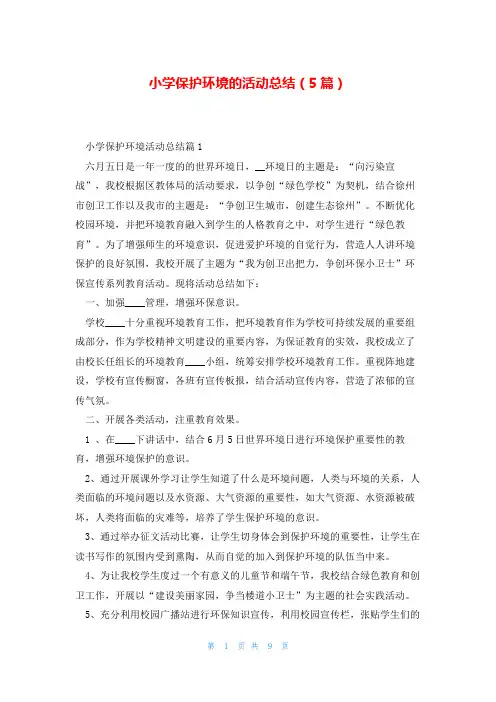 小学保护环境的活动总结（5篇）

小学保护环境活动总结篇1

六月五日是一年一度的的世界环境日，__环境日的主题是：“向污染宣战”，我校根据区教体局的活动要求，以争创“绿色学校”为契机，结合徐州市创卫工作以及我市的主题是：“争创卫生城市，创建生态徐州”。不断优化校园环境，并把环境教育融入到学生的人格教育之中，对学生进行“绿色教育”。为了增强师生的环境意识，促进爱护环境的自觉行为，营造人人讲环境保护的良好氛围，我校开展了主题为“我为创卫出把力，争创环保小卫士”环保宣传系列教育活动。现将活动总结如下：

一、加强____管理，增强环保意识。

学校____十分重视环境教育工作，把环境教育作为学校可持续发展的重要组成部分，作为学校精神文明建设的重要内容，为保证教育的实效，我校成立了由校长任组长的环境教育____小组，统筹安排学校环境教育工作。重视阵地建设，学校有宣传橱窗，各班有宣传板报，结合活动宣传内容，营造了浓郁的宣传气氛。

二、开展各类活动，注重教育效果。

1 、在____下讲话中，结合6月5日世界环境日进行环境保护重要性的教育，增强环境保护的意识。

2、通过开展课外学习让学生知道了什么是环境问题，人类与环境的关系，人类面临的环境问题以及水资源、大气资源的重要性，如大气资源、水资源被破坏，人类将面临的灾难等，培养了学生保护环境的意识。

3、通过举办征文活动比赛，让学生切身体会到保护环境的重要性，让学生在读书写作的氛围内受到熏陶，从而自觉的加入到保护环境的队伍当中来。

4、为让我校学生度过一个有意义的儿童节和端午节，我校结合绿色教育和创卫工作，开展以“建设美丽家园，争当楼道小卫士”为主题的社会实践活动。

5、充分利用校园广播站进行环保知识宣传，利用校园宣传栏，张贴学生们的

第 1 页 共 9 页